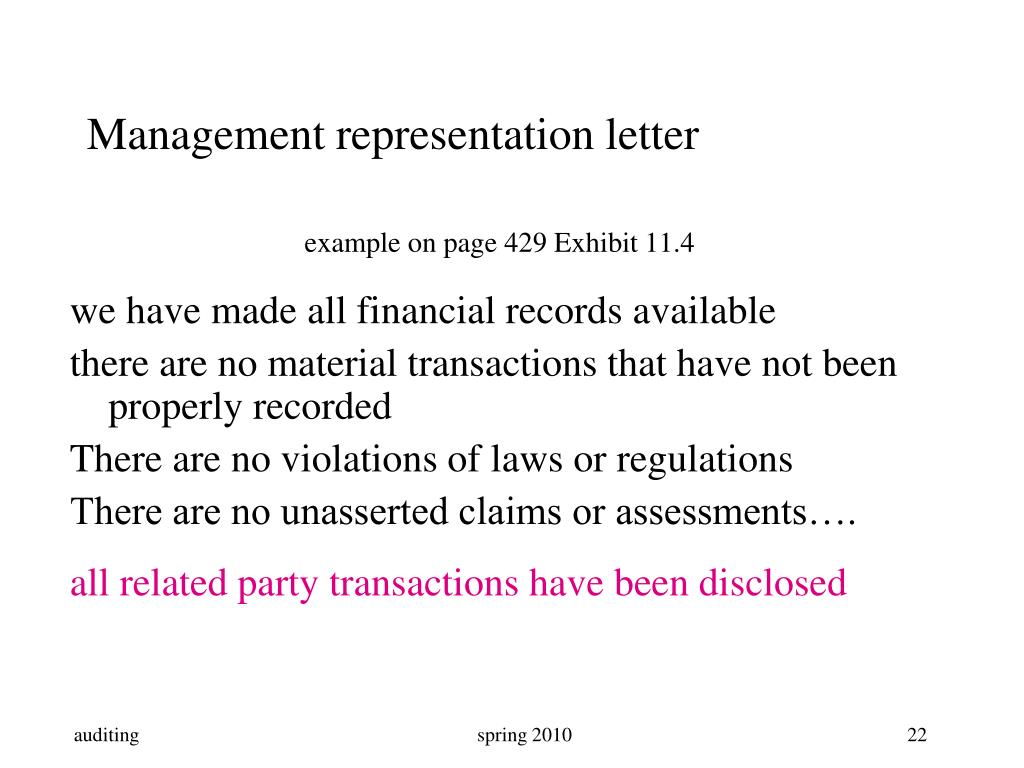 Management representation letter

example on page 429 Exhibit 11.4

we have made all financial records available

there are no material transactions that have not been properly recorded

There are no violations of laws or regulations

There are no unasserted claims or assessments….

all related party transactions have been disclosed

auditing

spring 2010

22